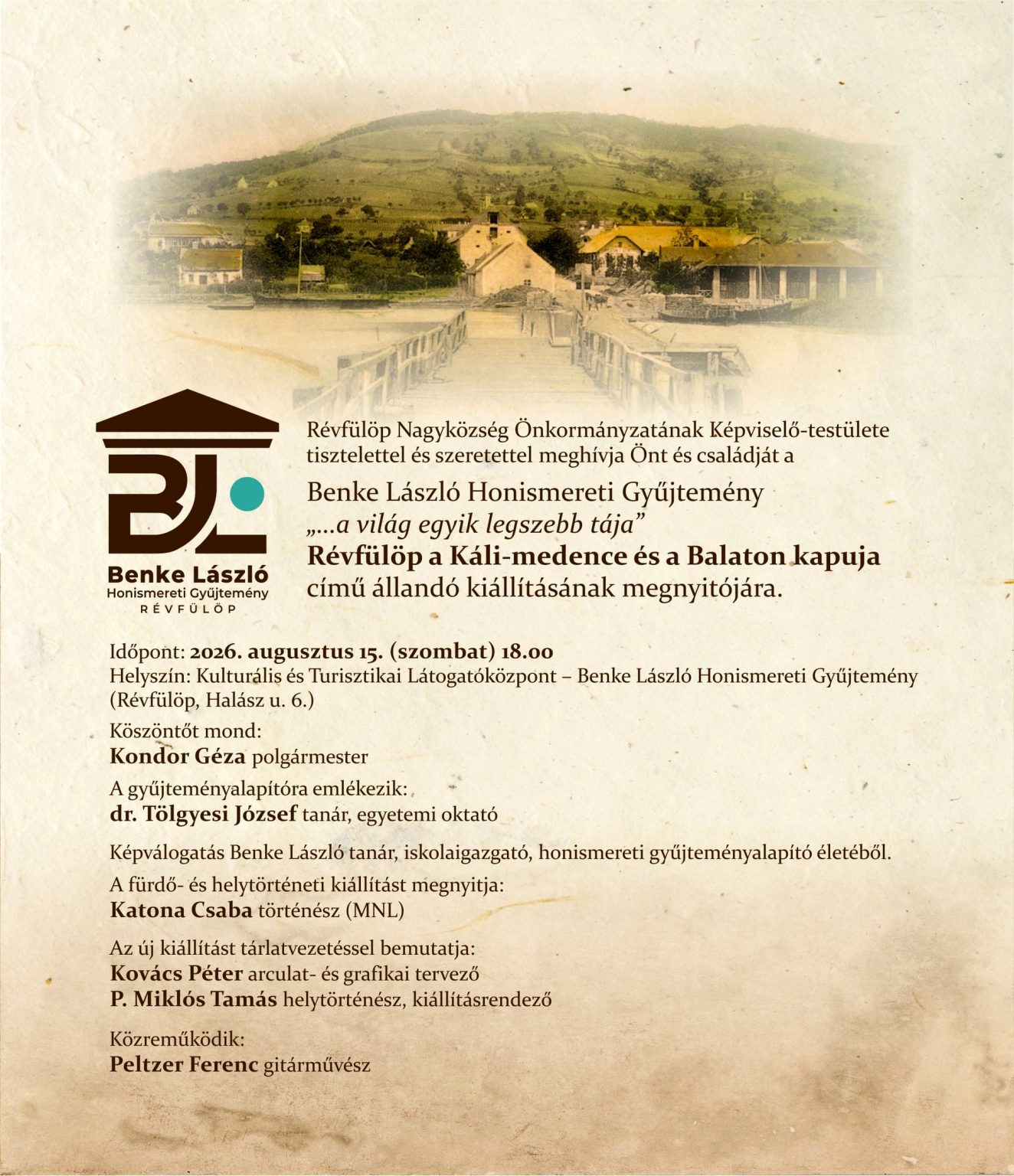 BL
Benke László
Honismereti Gyűjtemény
RÉVFÜLÖP

Révfülöp Nagyközség Önkormányzatának Képviselő-testülete tisztelettel és szeretettel meghívja Önt és családját a

Benke László Honismereti Gyűjtemény
„...a világ egyik legszebb tája”
Révfülöp a Káli-medence és a Balaton kapuja
című állandó kiállításának megnyitójára.

Időpont: 2026. augusztus 15. (szombat) 18.00
Helyszín: Kulturális és Turisztikai Látogatóközpont – Benke László Honismereti Gyűjtemény (Révfülöp, Halász u. 6.)

Köszöntőt mond:
Kondor Géza polgármester

A gyűjteményalapítóra emlékezik:
dr. Tölgyesi József tanár, egyetemi oktató

Képválogatás Benke László tanár, iskolaigazgató, honismereti gyűjteményalapító életéből.

A fürdő- és helytörténeti kiállítást megnyitja:
Katona Csaba történész (MNL)

Az új kiállítást tárlatvezetéssel bemutatja:
Kovács Péter arculat- és grafikai tervező
P. Miklós Tamás helytörténész, kiállításrendező

Közreműködik:
Peltzer Ferenc gitárművész